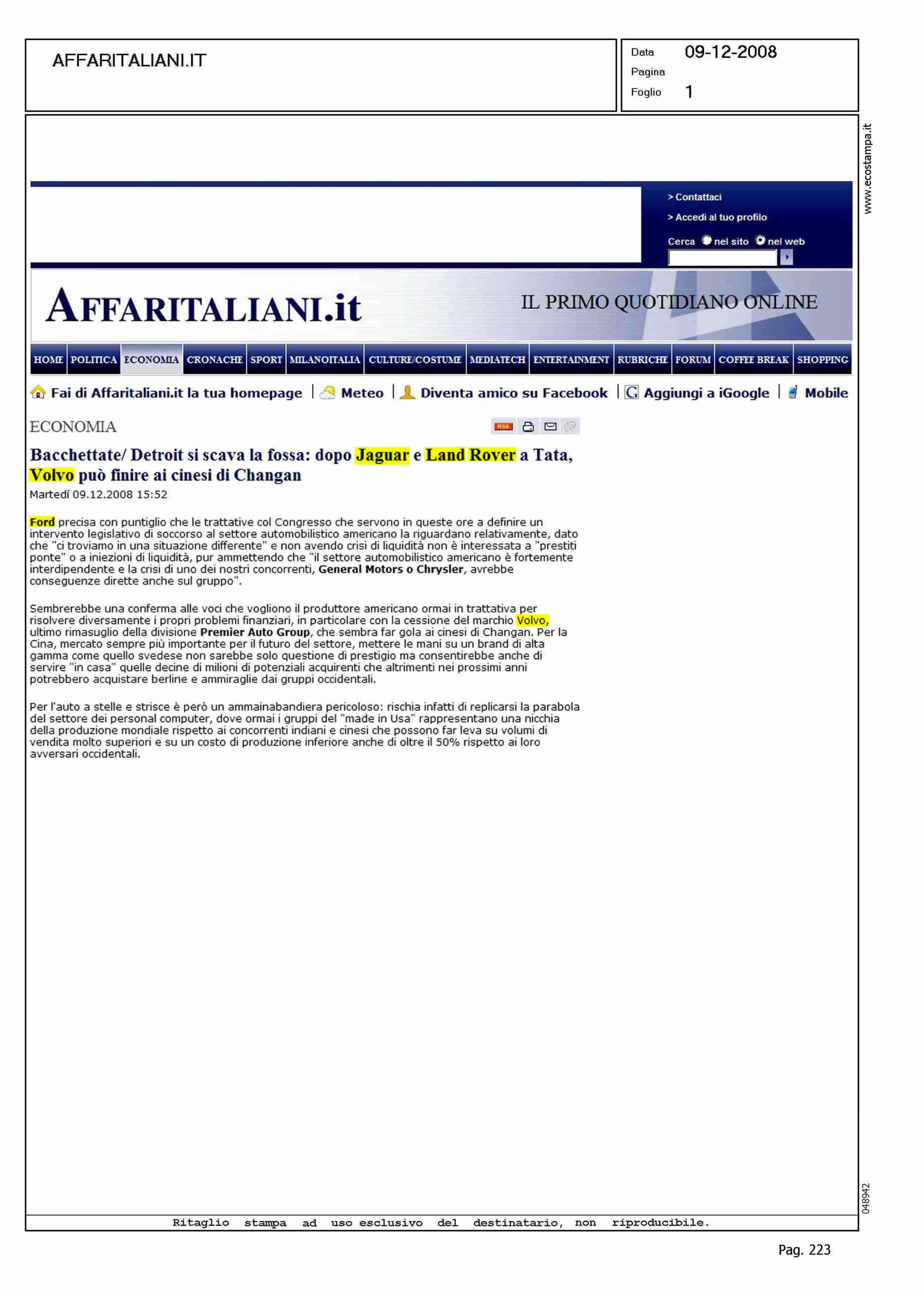 AFFARITALIANI.IT

Data 09-12-2008
Pagina
Foglio 1

www.ecostampa.it

> Contattaci
> Accedi al tuo profilo
Cerca nel sito nel web

AFFARITALIANI.it IL PRIMO QUOTIDIANO ONLINE

HOME POLITICA ECONOMIA CRONACHE SPORT MILANOITALIA CULTURE/COSTUME MEDIATECH ENTERTAINMENT RUBRICHE FORUM COFFEE BREAK SHOPPING

Fai di Affaritaliani.it la tua homepage | Meteo | Diventa amico su Facebook | Aggiungi a iGoogle | Mobile

ECONOMIA

RSS

Bacchettate/ Detroit si scava la fossa: dopo Jaguar e Land Rover a Tata, Volvo può finire ai cinesi di Changan
Martedí 09.12.2008 15:52

Ford precisa con puntiglio che le trattative col Congresso che servono in queste ore a definire un intervento legislativo di soccorso al settore automobilistico americano la riguardano relativamente, dato che "ci troviamo in una situazione differente" e non avendo crisi di liquidità non è interessata a "prestiti ponte" o a iniezioni di liquidità, pur ammettendo che "il settore automobilistico americano è fortemente interdipendente e la crisi di uno dei nostri concorrenti, General Motors o Chrysler, avrebbe conseguenze dirette anche sul gruppo".

Sembrerebbe una conferma alle voci che vogliono il produttore americano ormai in trattativa per risolvere diversamente i propri problemi finanziari, in particolare con la cessione del marchio Volvo, ultimo rimasuglio della divisione Premier Auto Group, che sembra far gola ai cinesi di Changan. Per la Cina, mercato sempre più importante per il futuro del settore, mettere le mani su un brand di alta gamma come quello svedese non sarebbe solo questione di prestigio ma consentirebbe anche di servire "in casa" quelle decine di milioni di potenziali acquirenti che altrimenti nei prossimi anni potrebbero acquistare berline e ammiraglie dai gruppi occidentali.

Per l'auto a stelle e strisce è però un ammainabandiera pericoloso: rischia infatti di replicarsi la parabola del settore dei personal computer, dove ormai i gruppi del "made in Usa" rappresentano una nicchia della produzione mondiale rispetto ai concorrenti indiani e cinesi che possono far leva su volumi di vendita molto superiori e su un costo di produzione inferiore anche di oltre il 50% rispetto ai loro avversari occidentali.

048942

Ritaglio stampa ad uso esclusivo del destinatario, non riproducibile.

Pag. 223